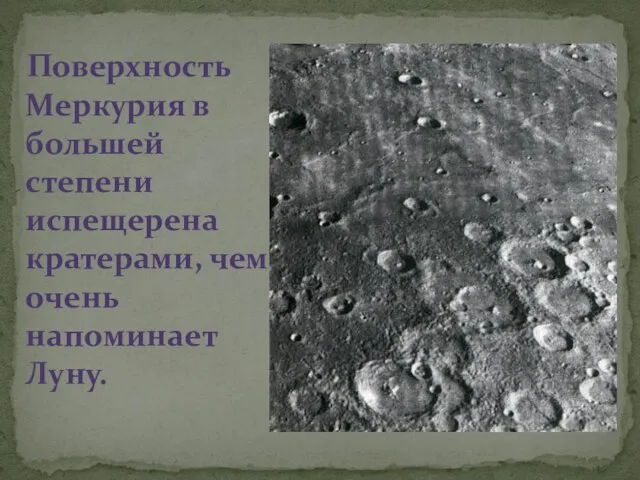 Поверхность Меркурия в большей степени испещерена кратерами, чем очень напоминает Луну.